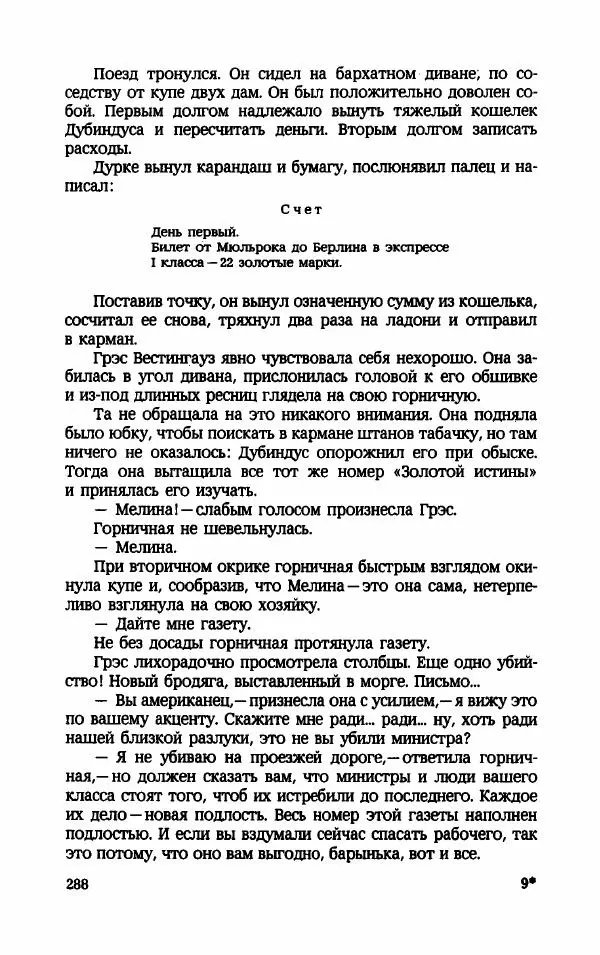 Поезд тронулся. Он сидел на бархатном диване, по соседству от купе двух дам. Он был положительно доволен собой. Первым долгом надлежало вынуть тяжелый кошелек Дубиндуса и пересчитать деньги. Вторым долгом записать расходы.

Дурке вынул карандаш и бумагу, послюнявил палец и написал:

Счет

День первый.
Билет от Мюльрока до Берлина в экспрессе
I класса — 22 золотые марки.

Поставив точку, он вынул означенную сумму из кошелька, сосчитал ее снова, тряхнул два раза на ладони и отправил в карман.

Грэс Вестингауз явно чувствовала себя нехорошо. Она забилась в угол дивана, прислонилась головой к его обшивке и из-под длинных ресниц глядела на свою горничную.

Та не обращала на это никакого внимания. Она подняла было юбку, чтобы поискать в кармане штанов табачку, но там ничего не оказалось: Дубиндус опорожнил его при обыске. Тогда она вытащила все тот же номер «Золотой истины» и принялась его изучать.

— Мелина! — слабым голосом произнесла Грэс.

Горничная не шевельнулась.

— Мелина.

При вторичном окрике горничная быстрым взглядом окинула купе и, сообразив, что Мелина — это она сама, нетерпеливо взглянула на свою хозяйку.

— Дайте мне газету.

Не без досады горничная протянула газету.

Грэс лихорадочно просмотрела столбцы. Еще одно убийство! Новый бродяга, выставленный в морге. Письмо...

— Вы американец, — признесла она с усилием, — я вижу это по вашему акценту. Скажите мне ради... ради... ну, хоть ради нашей близкой разлуки, это не вы убили министра?

— Я не убиваю на проезжей дороге, — ответила горничная, — но должен сказать вам, что министры и люди вашего класса стоят того, чтоб их истребили до последнего. Каждое их дело — новая подлость. Весь номер этой газеты наполнен подлостью. И если вы вздумали сейчас спасать рабочего, так это потому, что оно вам выгодно, барынька, вот и все.

288 9*